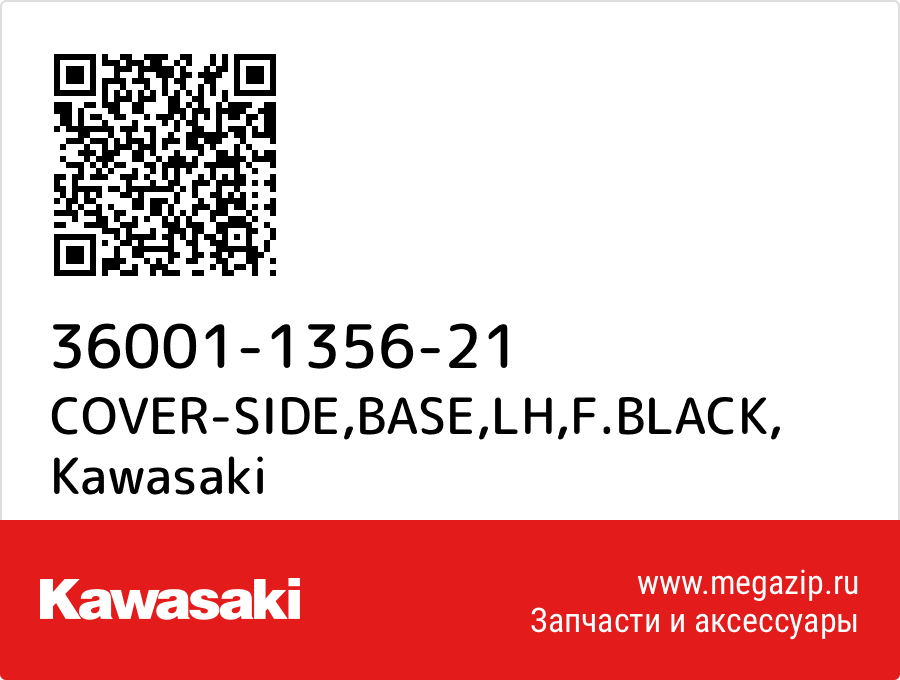 36001-1356-21
COVER-SIDE,BASE,LH,F.BLACK,
Kawasaki

Kawasaki

www.megazip.ru
Запчасти и аксессуары